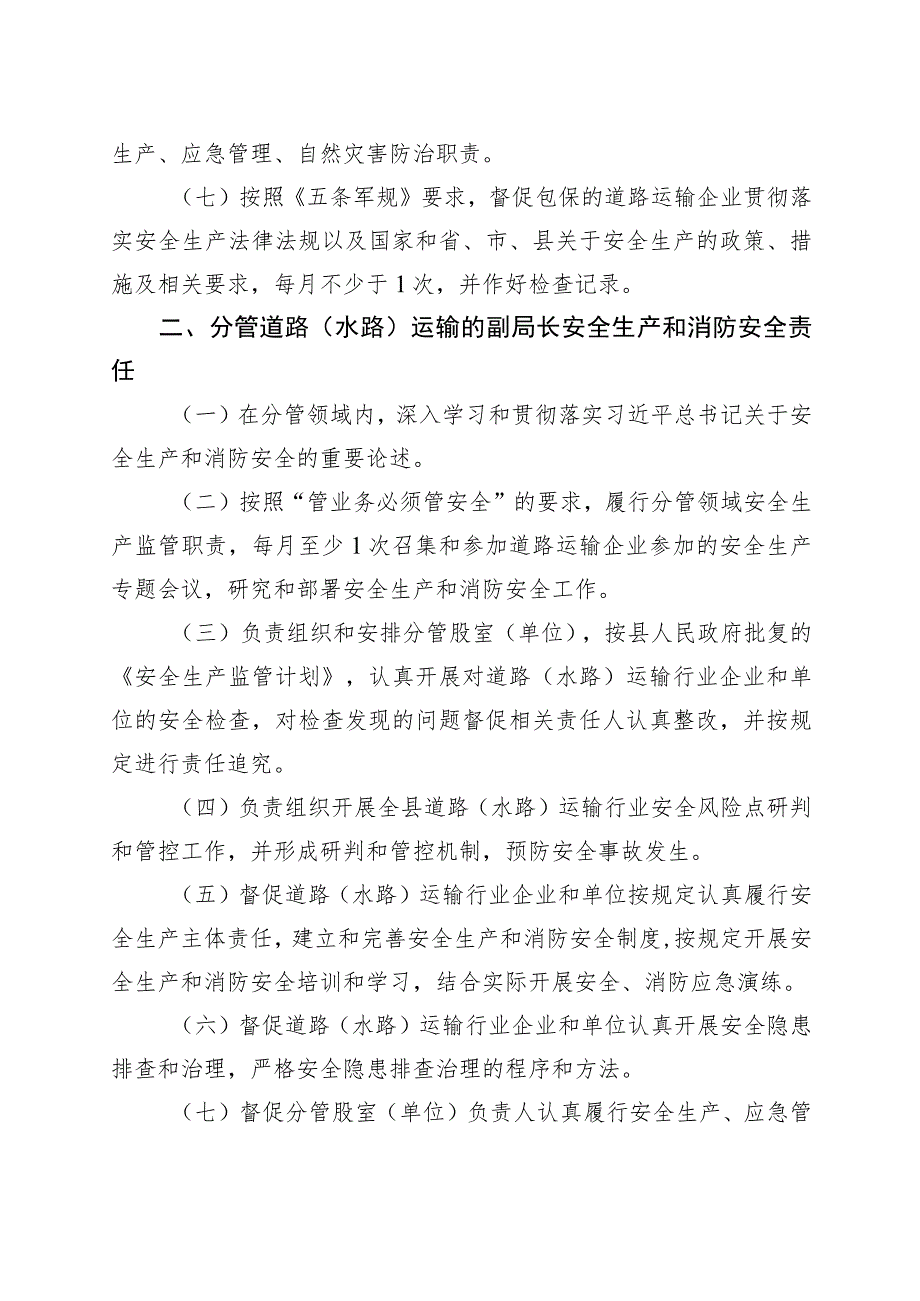 生产、应急管理、自然灾害防治职责。

（七）按照《五条军规》要求，督促包保的道路运输企业贯彻落实安全生产法律法规以及国家和省、市、县关于安全生产的政策、措施及相关要求，每月不少于1次，并作好检查记录。

二、分管道路（水路）运输的副局长安全生产和消防安全责任

（一）在分管领域内，深入学习和贯彻落实习近平总书记关于安全生产和消防安全的重要论述。

（二）按照“管业务必须管安全”的要求，履行分管领域安全生产监管职责，每月至少1次召集和参加道路运输企业参加的安全生产专题会议，研究和部署安全生产和消防安全工作。

（三）负责组织和安排分管股室（单位），按县人民政府批复的《安全生产监管计划》，认真开展对道路（水路）运输行业企业和单位的安全检查，对检查发现的问题督促相关责任人认真整改，并按规定进行责任追究。

（四）负责组织开展全县道路（水路）运输行业安全风险点研判和管控工作，并形成研判和管控机制，预防安全事故发生。

（五）督促道路（水路）运输行业企业和单位按规定认真履行安全生产主体责任，建立和完善安全生产和消防安全制度，按规定开展安全生产和消防安全培训和学习，结合实际开展安全、消防应急演练。

（六）督促道路（水路）运输行业企业和单位认真开展安全隐患排查和治理，严格安全隐患排查治理的程序和方法。

（七）督促分管股室（单位）负责人认真履行安全生产、应急管